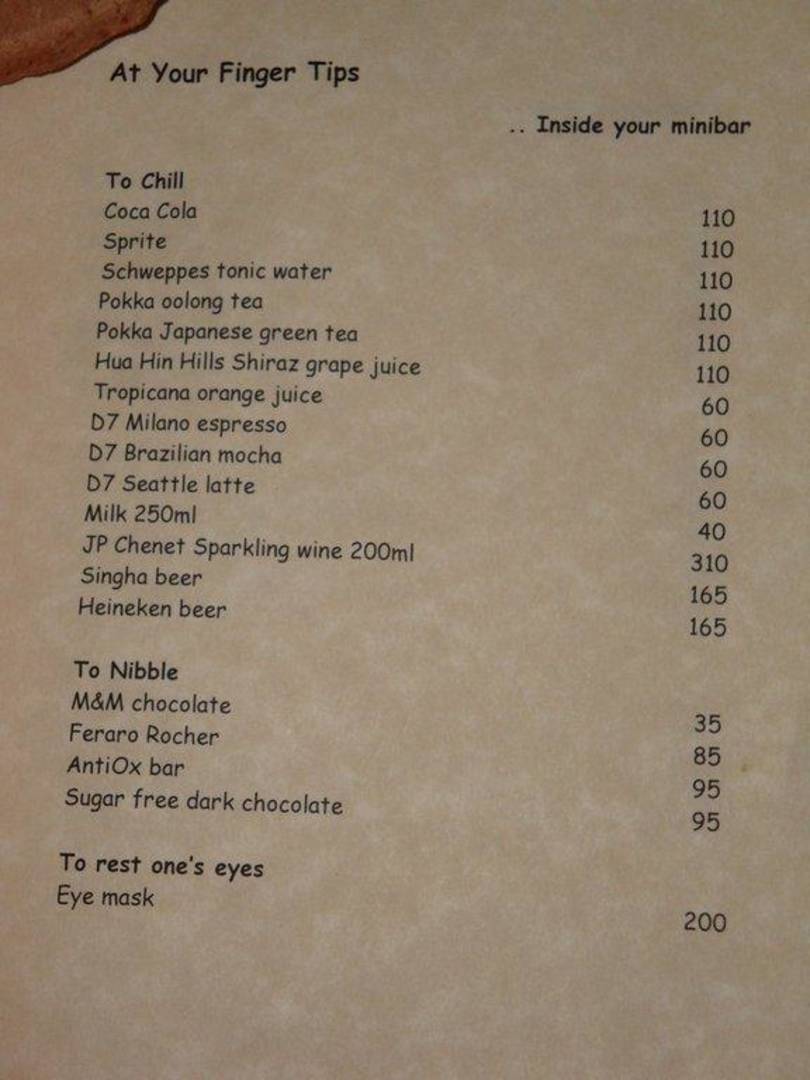 At Your Finger Tips

.. Inside your minibar

To Chill
Coca Cola 110
Sprite 110
Schweppes tonic water 110
Pokka oolong tea 110
Pokka Japanese green tea 110
Hua Hin Hills Shiraz grape juice 110
Tropicana orange juice 60
D7 Milano espresso 60
D7 Brazilian mocha 60
D7 Seattle latte 60
Milk 250ml 40
JP Chenet Sparkling wine 200ml 310
Singha beer 165
Heineken beer 165

To Nibble
M&M chocolate 35
Feraro Rocher 85
AntiOx bar 95
Sugar free dark chocolate 95

To rest one's eyes
Eye mask 200